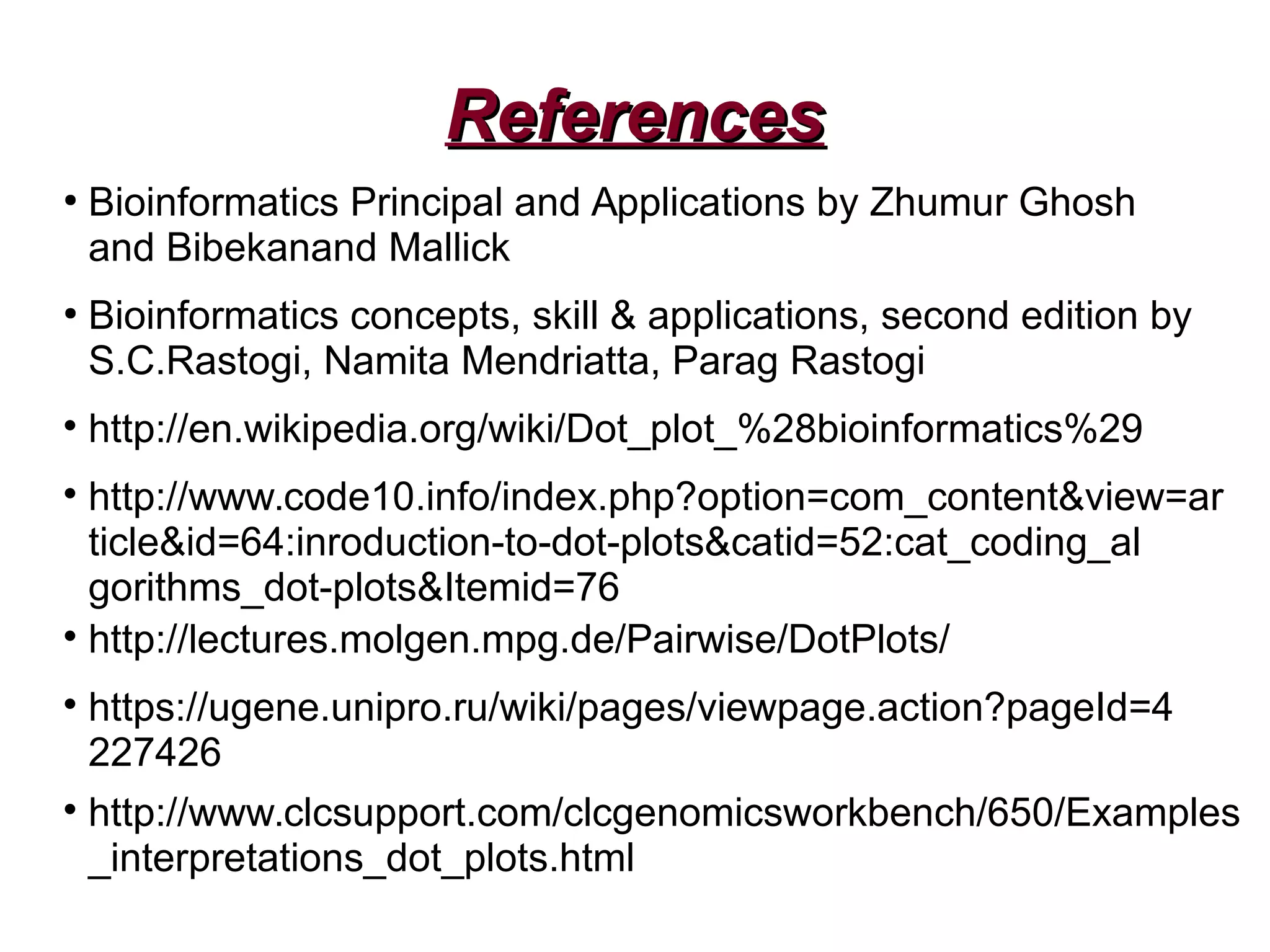 References

• Bioinformatics Principal and Applications by Zhumur Ghosh and Bibekanand Mallick

• Bioinformatics concepts, skill & applications, second edition by S.C.Rastogi, Namita Mendriatta, Parag Rastogi

• http://en.wikipedia.org/wiki/Dot_plot_%28bioinformatics%29

• http://www.code10.info/index.php?option=com_content&view=article&id=64:inroduction-to-dot-plots&catid=52:cat_coding_algorithms_dot-plots&Itemid=76

• http://lectures.molgen.mpg.de/Pairwise/DotPlots/

• https://ugene.unipro.ru/wiki/pages/viewpage.action?pageId=4227426

• http://www.clcsupport.com/clcgenomicsworkbench/650/Examples_interpretations_dot_plots.html